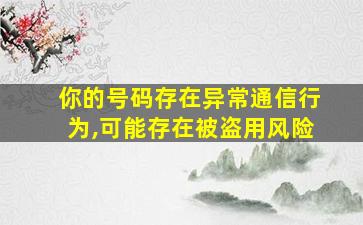 你的号码存在异常通信行为,可能存在被盗用风险